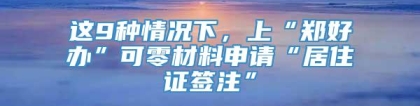 这9种情况下，上“郑好办”可零材料申请“居住证签注”